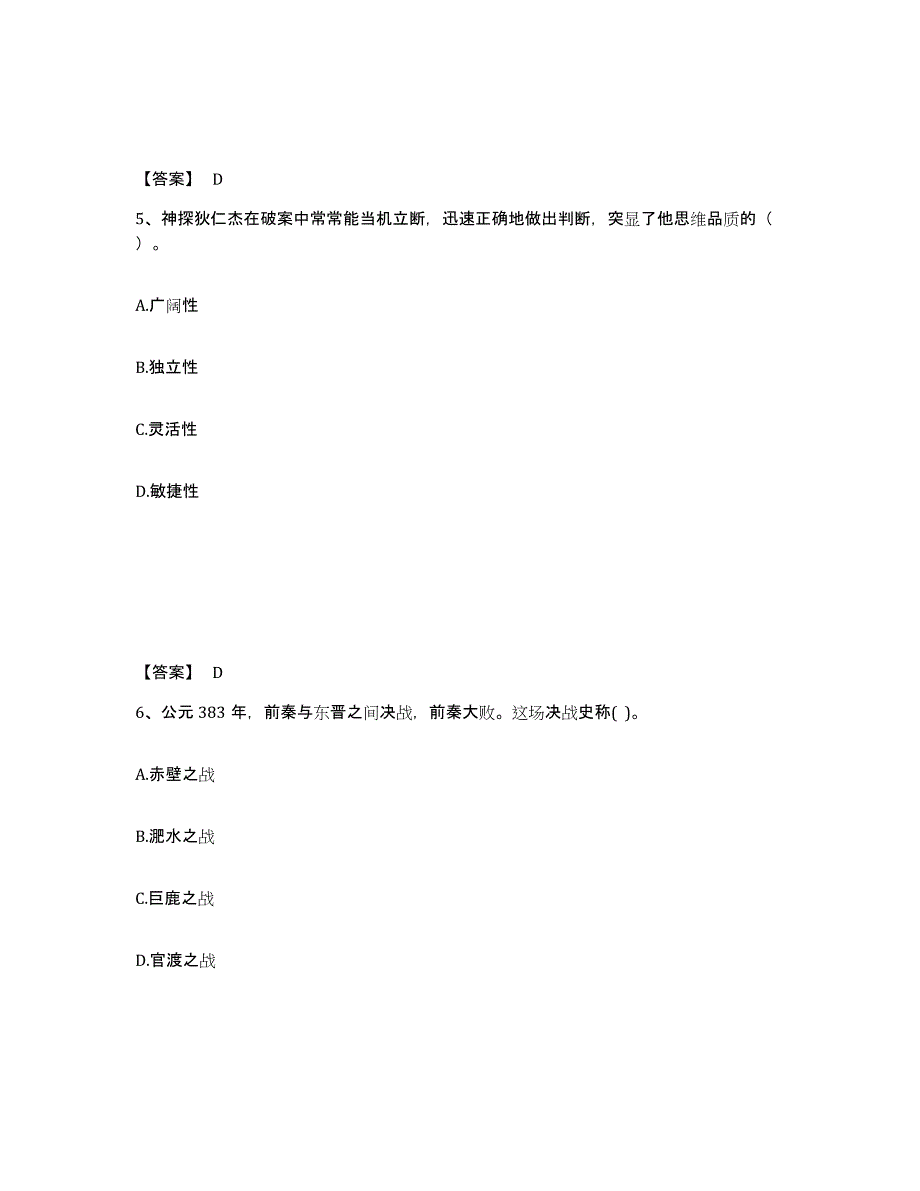 【答案】 D

5、神探狄仁杰在破案中常常能当机立断，迅速正确地做出判断，突显了他思维品质的（ ）。

A.广阔性

B.独立性

C.灵活性

D.敏捷性

【答案】 D

6、公元 383 年，前秦与东晋之间决战，前秦大败。这场决战史称( )。

A.赤壁之战

B.淝水之战

C.巨鹿之战

D.官渡之战